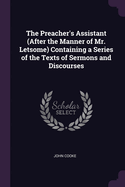 The Preacher's Assistant (After the Manner of Mr. Letsome) Containing a Series of the Texts of Sermons and Discourses

Scholar
SELECT

JOHN COOKE